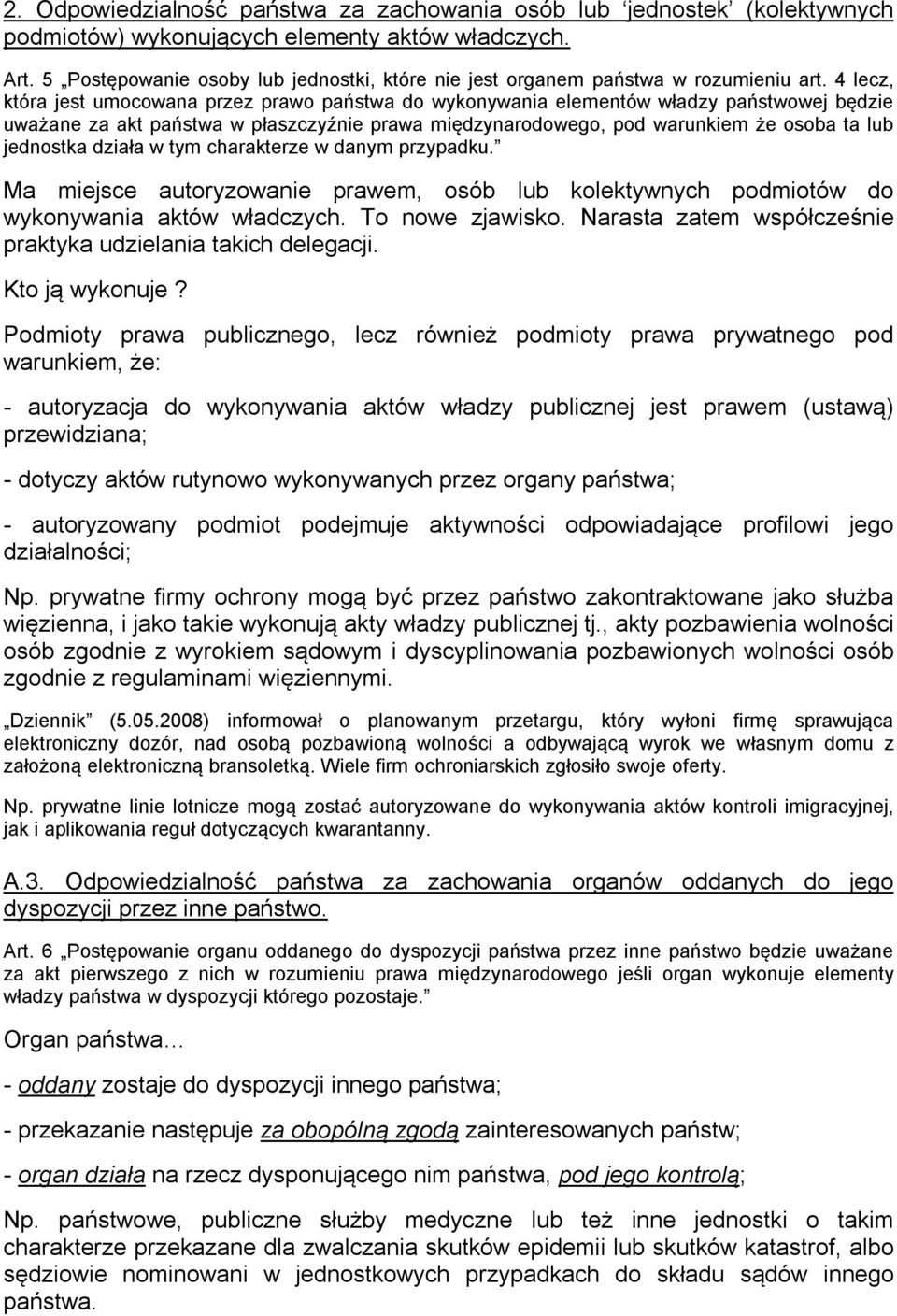 2. Odpowiedzialność państwa za zachowania osób lub 'jednostek' (kolektywnych podmiotów) wykonujących elementy aktów władczych.

Art. 5 „Postępowanie osoby lub jednostki, które nie jest organem państwa w rozumieniu art. 4 lecz, która jest umocowana przez prawo państwa do wykonywania elementów władzy państwowej będzie uważane za akt państwa w płaszczyźnie prawa międzynarodowego, pod warunkiem że osoba ta lub jednostka działa w tym charakterze w danym przypadku."

Ma miejsce autoryzowanie prawem, osób lub kolektywnych podmiotów do wykonywania aktów władczych. To nowe zjawisko. Narasta zatem współcześnie praktyka udzielania takich delegacji.

Kto ją wykonuje?

Podmioty prawa publicznego, lecz również podmioty prawa prywatnego pod warunkiem, że:

- autoryzacja do wykonywania aktów władzy publicznej jest prawem (ustawą) przewidziana;

- dotyczy aktów rutynowo wykonywanych przez organy państwa;

- autoryzowany podmiot podejmuje aktywności odpowiadające profilowi jego działalności;

Np. prywatne firmy ochrony mogą być przez państwo zakontraktowane jako służba więzienna, i jako takie wykonują akty władzy publicznej tj., akty pozbawienia wolności osób zgodnie z wyrokiem sądowym i dyscyplinowania pozbawionych wolności osób zgodnie z regulaminami więziennymi.

„Dziennik" (5.05.2008) informował o planowanym przetargu, który wyłoni firmę sprawująca elektroniczny dozór, nad osobą pozbawioną wolności a odbywającą wyrok we własnym domu z założoną elektroniczną bransoletką. Wiele firm ochroniarskich zgłosiło swoje oferty.

Np. prywatne linie lotnicze mogą zostać autoryzowane do wykonywania aktów kontroli imigracyjnej, jak i aplikowania reguł dotyczących kwarantanny.

A.3. Odpowiedzialność państwa za zachowania organów oddanych do jego dyspozycji przez inne państwo.

Art. 6 „Postępowanie organu oddanego do dyspozycji państwa przez inne państwo będzie uważane za akt pierwszego z nich w rozumieniu prawa międzynarodowego jeśli organ wykonuje elementy władzy państwa w dyspozycji którego pozostaje."

Organ państwa…

- oddany zostaje do dyspozycji innego państwa;

- przekazanie następuje za obopólną zgodą zainteresowanych państw;

- organ działa na rzecz dysponującego nim państwa, pod jego kontrolą;

Np. państwowe, publiczne służby medyczne lub też inne jednostki o takim charakterze przekazane dla zwalczania skutków epidemii lub skutków katastrof, albo sędziowie nominowani w jednostkowych przypadkach do składu sądów innego państwa.